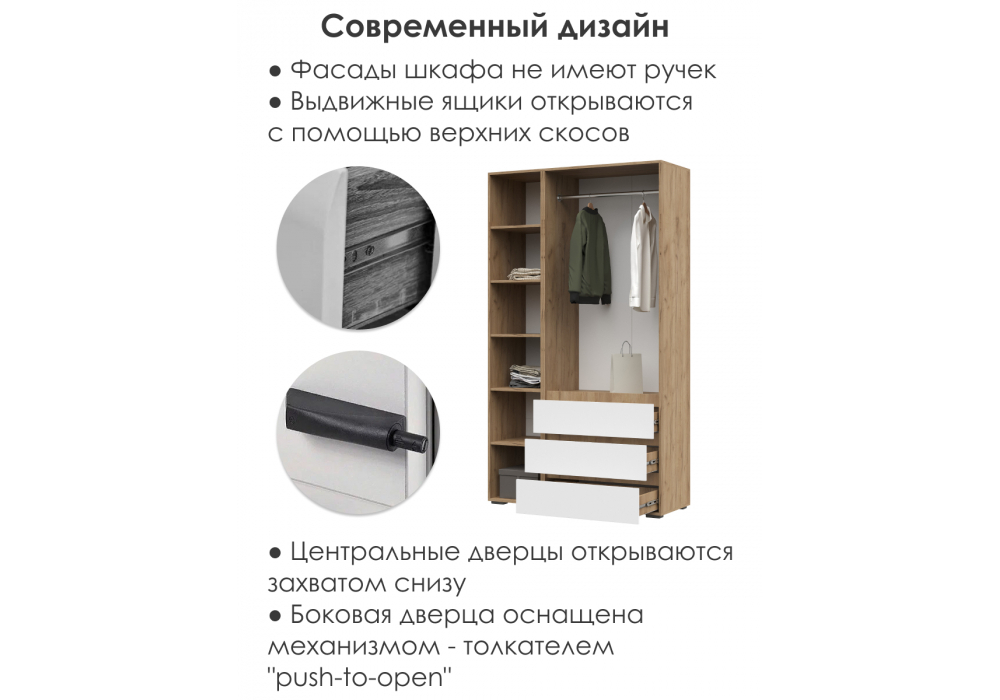 Современный дизайн

• Фасады шкафа не имеют ручек
• Выдвижные ящики открываются с помощью верхних скосов

• Центральные дверцы открываются захватом снизу
• Боковая дверца оснащена механизмом - толкателем "push-to-open"